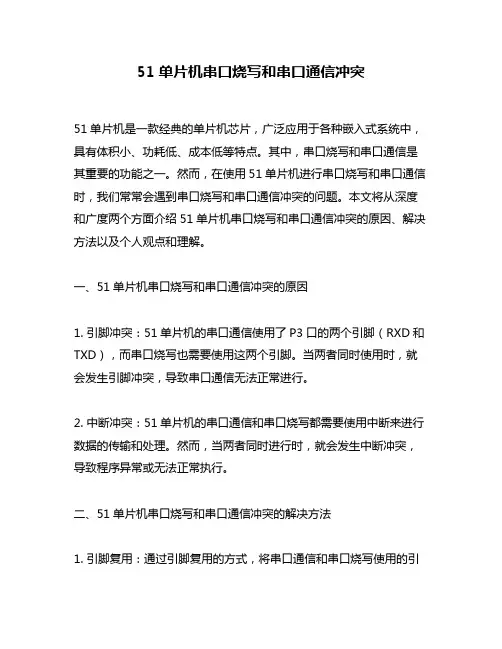 51 单片机串口烧写和串口通信冲突

51 单片机是一款经典的单片机芯片，广泛应用于各种嵌入式系统中，具有体积小、功耗低、成本低等特点。其中，串口烧写和串口通信是其重要的功能之一。然而，在使用 51 单片机进行串口烧写和串口通信时，我们常常会遇到串口烧写和串口通信冲突的问题。本文将从深度和广度两个方面介绍 51 单片机串口烧写和串口通信冲突的原因、解决方法以及个人观点和理解。

一、51 单片机串口烧写和串口通信冲突的原因

1. 引脚冲突：51 单片机的串口通信使用了 P3 口的两个引脚（RXD 和 TXD），而串口烧写也需要使用这两个引脚。当两者同时使用时，就会发生引脚冲突，导致串口通信无法正常进行。

2. 中断冲突：51 单片机的串口通信和串口烧写都需要使用中断来进行数据的传输和处理。然而，当两者同时进行时，就会发生中断冲突，导致程序异常或无法正常执行。

二、51 单片机串口烧写和串口通信冲突的解决方法

1. 引脚复用：通过引脚复用的方式，将串口通信和串口烧写使用的引